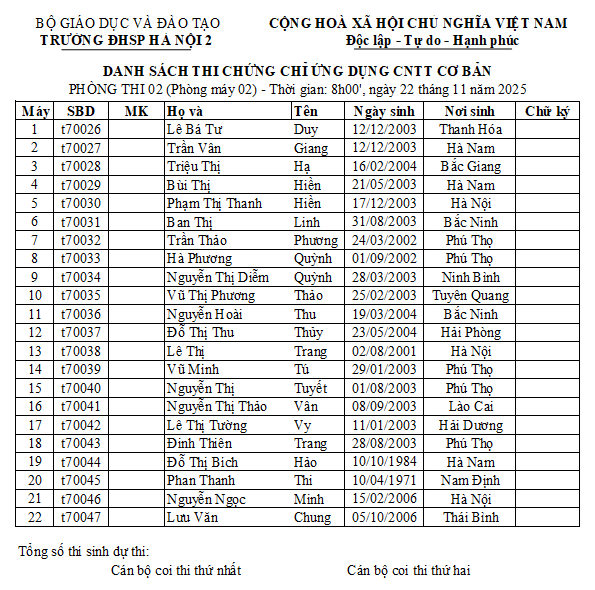 BỘ GIÁO DỤC VÀ ĐÀO TẠO
TRƯỜNG ĐHSP HÀ NỘI 2

CỘNG HOÀ XÃ HỘI CHỦ NGHĨA VIỆT NAM
Độc lập - Tự do - Hạnh phúc

DANH SÁCH THI CHỨNG CHỈ ỨNG DỤNG CNTT CƠ BẢN
PHÒNG THI 02 (Phòng máy 02) - Thời gian: 8h00', ngày 22 tháng 11 năm 2025

| Máy | SBD | MK | Họ và | Tên | Ngày sinh | Nơi sinh | Chữ ký |
|---|---|---|---|---|---|---|---|
| 1 | t70026 | | Lê Bá Tư | Duy | 12/12/2003 | Thanh Hóa | |
| 2 | t70027 | | Trần Vân | Giang | 12/12/2003 | Hà Nam | |
| 3 | t70028 | | Triệu Thị | Hạ | 16/02/2004 | Bắc Giang | |
| 4 | t70029 | | Bùi Thị | Hiền | 21/05/2003 | Hà Nam | |
| 5 | t70030 | | Phạm Thị Thanh | Hiền | 17/12/2003 | Hà Nội | |
| 6 | t70031 | | Ban Thị | Linh | 31/08/2003 | Bắc Ninh | |
| 7 | t70032 | | Trần Thảo | Phương | 24/03/2002 | Phú Thọ | |
| 8 | t70033 | | Hà Phương | Quỳnh | 01/09/2002 | Phú Thọ | |
| 9 | t70034 | | Nguyễn Thị Diễm | Quỳnh | 28/03/2003 | Ninh Bình | |
| 10 | t70035 | | Vũ Thị Phương | Thảo | 25/02/2003 | Tuyên Quang | |
| 11 | t70036 | | Nguyễn Hoài | Thu | 19/03/2004 | Bắc Ninh | |
| 12 | t70037 | | Đỗ Thị Thu | Thủy | 23/05/2004 | Hải Phòng | |
| 13 | t70038 | | Lê Thị | Trang | 02/08/2001 | Hà Nội | |
| 14 | t70039 | | Vũ Minh | Tú | 29/01/2003 | Phú Thọ | |
| 15 | t70040 | | Nguyễn Thị | Tuyết | 01/08/2003 | Phú Thọ | |
| 16 | t70041 | | Nguyễn Thị Thảo | Vân | 08/09/2003 | Lào Cai | |
| 17 | t70042 | | Lê Thị Tường | Vy | 11/01/2003 | Hải Dương | |
| 18 | t70043 | | Đinh Thiên | Trang | 28/08/2003 | Phú Thọ | |
| 19 | t70044 | | Đỗ Thị Bích | Hảo | 10/10/1984 | Hà Nam | |
| 20 | t70045 | | Phan Thanh | Thi | 10/04/1971 | Nam Định | |
| 21 | t70046 | | Nguyễn Ngọc | Minh | 15/02/2006 | Hà Nội | |
| 22 | t70047 | | Lưu Văn | Chung | 05/10/2006 | Thái Bình | |

Tổng số thí sinh dự thi:
Cán bộ coi thi thứ nhất
Cán bộ coi thi thứ hai